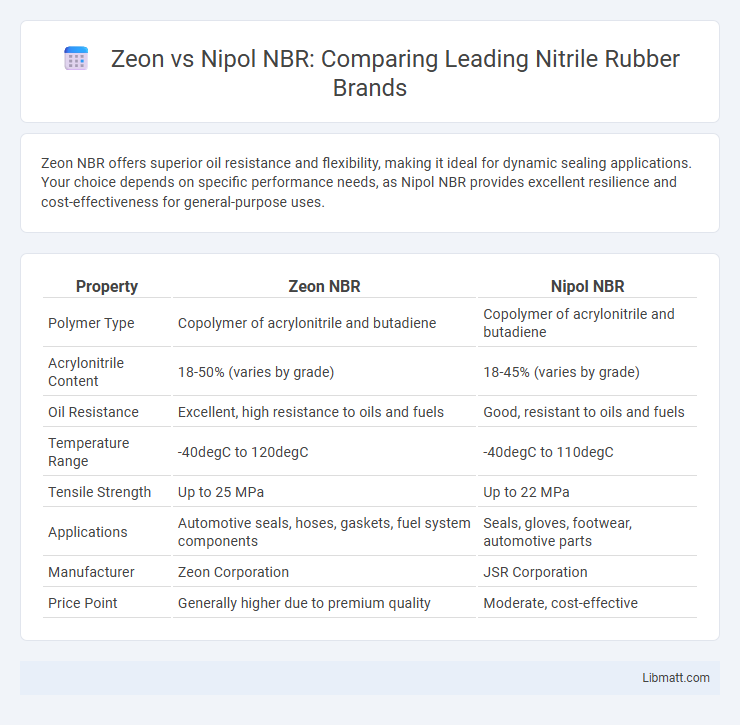 Zeon vs Nipol NBR: Comparing Leading Nitrile Rubber Brands

Zeon NBR offers superior oil resistance and flexibility, making it ideal for dynamic sealing applications. Your choice depends on specific performance needs, as Nipol NBR provides excellent resilience and cost-effectiveness for general-purpose uses.

| Property | Zeon NBR | Nipol NBR |
|---|---|---|
| Polymer Type | Copolymer of acrylonitrile and butadiene | Copolymer of acrylonitrile and butadiene |
| Acrylonitrile Content | 18-50% (varies by grade) | 18-45% (varies by grade) |
| Oil Resistance | Excellent, high resistance to oils and fuels | Good, resistant to oils and fuels |
| Temperature Range | -40degC to 120degC | -40degC to 110degC |
| Tensile Strength | Up to 25 MPa | Up to 22 MPa |
| Applications | Automotive seals, hoses, gaskets, fuel system components | Seals, gloves, footwear, automotive parts |
| Manufacturer | Zeon Corporation | JSR Corporation |
| Price Point | Generally higher due to premium quality | Moderate, cost-effective |

Libmatt.com